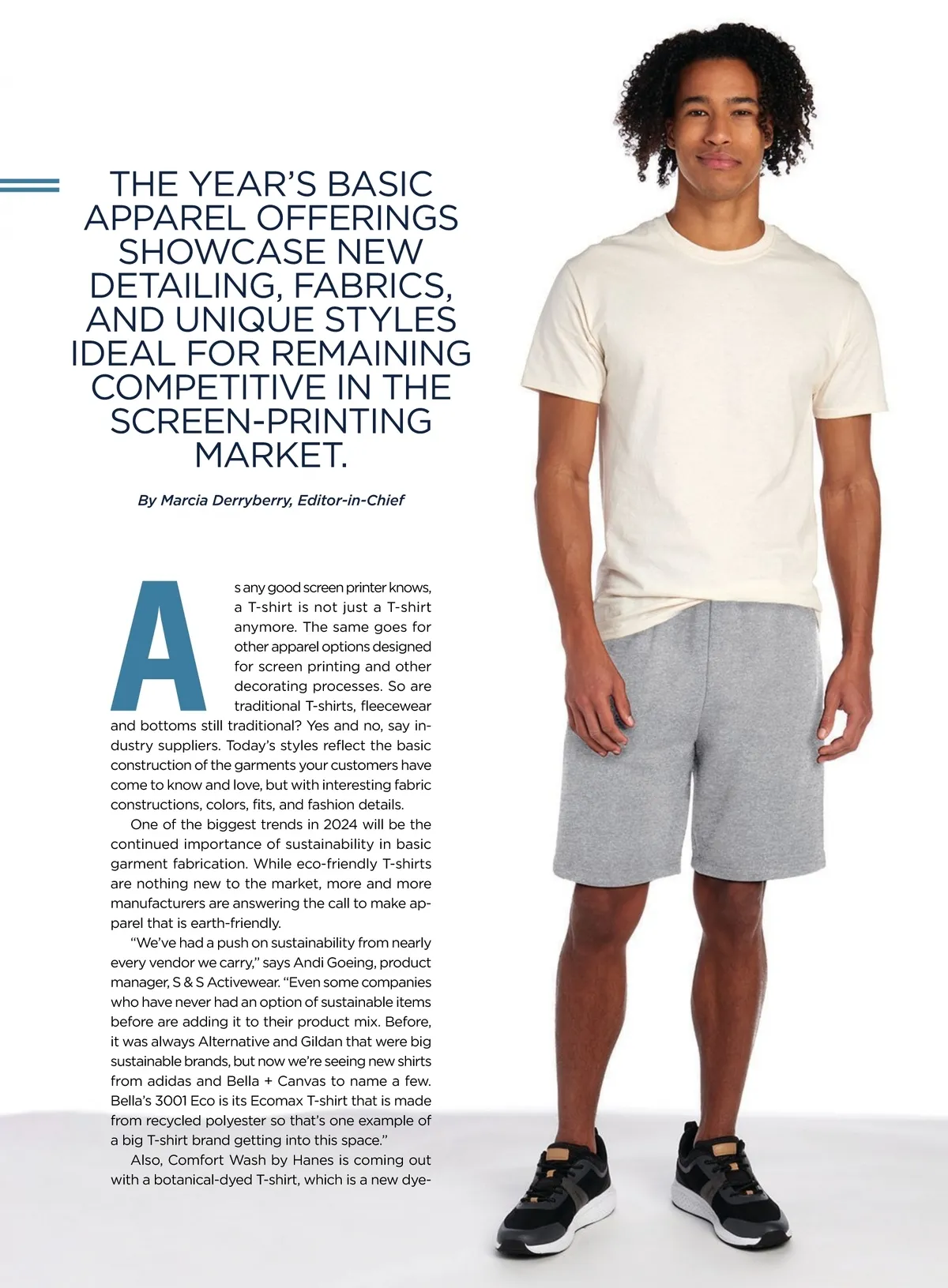 THE YEAR'S BASIC APPAREL OFFERINGS SHOWCASE NEW DETAILING, FABRICS, AND UNIQUE STYLES IDEAL FOR REMAINING COMPETITIVE IN THE SCREEN-PRINTING MARKET.

By Marcia Derryberry, Editor-in-Chief

As any good screen printer knows, a T-shirt is not just a T-shirt anymore. The same goes for other apparel options designed for screen printing and other decorating processes. So are traditional T-shirts, fleecewear and bottoms still traditional? Yes and no, say industry suppliers. Today's styles reflect the basic construction of the garments your customers have come to know and love, but with interesting fabric constructions, colors, fits, and fashion details.

One of the biggest trends in 2024 will be the continued importance of sustainability in basic garment fabrication. While eco-friendly T-shirts are nothing new to the market, more and more manufacturers are answering the call to make apparel that is earth-friendly.

"We've had a push on sustainability from nearly every vendor we carry," says Andi Goeing, product manager, S & S Activewear. "Even some companies who have never had an option of sustainable items before are adding it to their product mix. Before, it was always Alternative and Gildan that were big sustainable brands, but now we're seeing new shirts from adidas and Bella + Canvas to name a few. Bella's 3001 Eco is its Ecomax T-shirt that is made from recycled polyester so that's one example of a big T-shirt brand getting into this space."

Also, Comfort Wash by Hanes is coming out with a botanical-dyed T-shirt, which is a new dye-